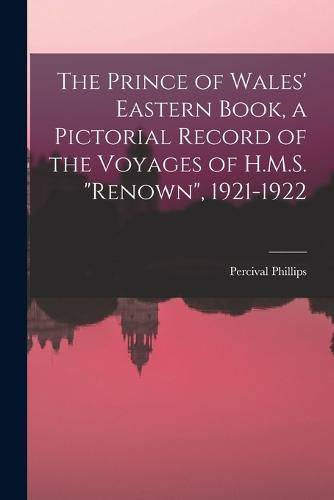 The Prince of Wales' Eastern Book, a Pictorial Record of the Voyages of H.M.S. "Renown", 1921-1922

Percival Phillips